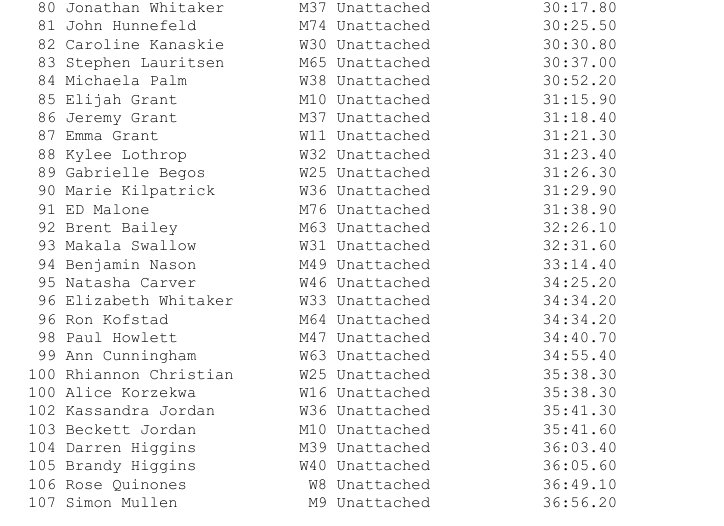 80 Jonathan Whitaker M37 Unattached 30:17.80
81 John Hunnefeld M74 Unattached 30:25.50
82 Caroline Kanaskie W30 Unattached 30:30.80
83 Stephen Lauritsen M65 Unattached 30:37.00
84 Michaela Palm W38 Unattached 30:52.20
85 Elijah Grant M10 Unattached 31:15.90
86 Jeremy Grant M37 Unattached 31:18.40
87 Emma Grant W11 Unattached 31:21.30
88 Kylee Lothrop W32 Unattached 31:23.40
89 Gabrielle Begos W25 Unattached 31:26.30
90 Marie Kilpatrick W36 Unattached 31:29.90
91 ED Malone M76 Unattached 31:38.90
92 Brent Bailey M63 Unattached 32:26.10
93 Makala Swallow W31 Unattached 32:31.60
94 Benjamin Nason M49 Unattached 33:14.40
95 Natasha Carver W46 Unattached 34:25.20
96 Elizabeth Whitaker W33 Unattached 34:34.20
96 Ron Kofstad M64 Unattached 34:34.20
98 Paul Howlett M47 Unattached 34:40.70
99 Ann Cunningham W63 Unattached 34:55.40
100 Rhiannon Christian W25 Unattached 35:38.30
100 Alice Korzekwa W16 Unattached 35:38.30
102 Kassandra Jordan W36 Unattached 35:41.30
103 Beckett Jordan M10 Unattached 35:41.60
104 Darren Higgins M39 Unattached 36:03.40
105 Brandy Higgins W40 Unattached 36:05.60
106 Rose Quinones W8 Unattached 36:49.10
107 Simon Mullen M9 Unattached 36:56.20